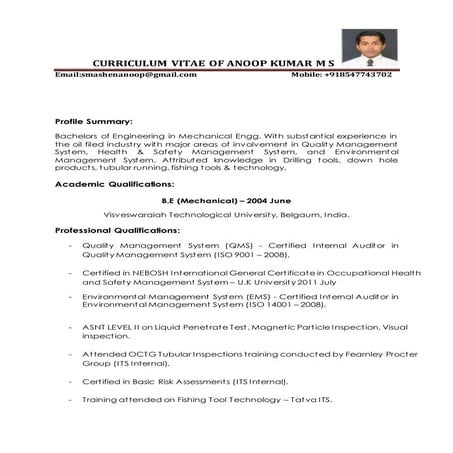 CURRICULUM VITAE OF ANOOP KUMAR M S

Email:smashenanoop@gmail.com Mobile: +918547743702

Profile Summary:

Bachelors of Engineering in Mechanical Engg. With substantial experience in the oil filed industry with major areas of involvement in Quality Management System, Health & Safety Management System, and Environmental Management System. Attributed knowledge in Drilling tools, down hole products, tubular running, fishing tools & technology.

Academic Qualifications:

B.E (Mechanical) – 2004 June

Visveswaraiah Technological University, Belgaum, India.

Professional Qualifications:

- Quality Management System (QMS) - Certified Internal Auditor in Quality Management System (ISO 9001 – 2008).

- Certified in NEBOSH International General Certificate in Occupational Health and Safety Management System – U.K University 2011 July

- Environmental Management System (EMS) - Certified Internal Auditor in Environmental Management System (ISO 14001 – 2008).

- ASNT LEVEL II on Liquid Penetrate Test, Magnetic Particle Inspection, Visual inspection.

- Attended OCTG Tubular Inspections training conducted by Fearnley Procter Group (ITS Internal).

- Certified in Basic Risk Assessments (ITS Internal).

- Training attended on Fishing Tool Technology – Tatva ITS.